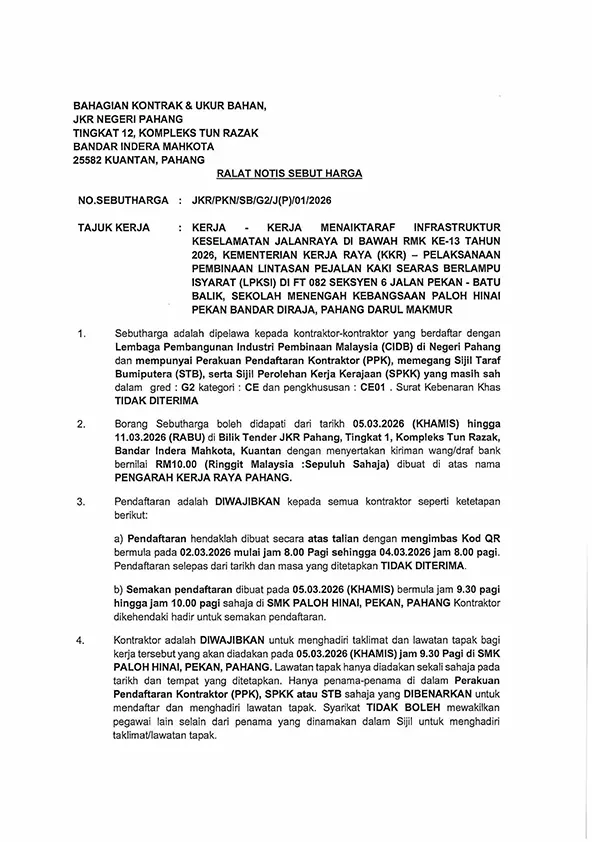 BAHAGIAN KONTRAK & UKUR BAHAN,
JKR NEGERI PAHANG
TINGKAT 12, KOMPLEKS TUN RAZAK
BANDAR INDERA MAHKOTA
25582 KUANTAN, PAHANG

RALAT NOTIS SEBUT HARGA

NO.SEBUTHARGA : JKR/PKN/SB/G2/J(P)/01/2026

TAJUK KERJA : KERJA - KERJA MENAIKTARAF INFRASTRUKTUR KESELAMATAN JALANRAYA DI BAWAH RMK KE-13 TAHUN 2026, KEMENTERIAN KERJA RAYA (KKR) – PELAKSANAAN PEMBINAAN LINTASAN PEJALAN KAKI SEARAS BERLAMPU ISYARAT (LPKSI) DI FT 082 SEKSYEN 6 JALAN PEKAN - BATU BALIK, SEKOLAH MENENGAH KEBANGSAAN PALOH HINAI PEKAN BANDAR DIRAJA, PAHANG DARUL MAKMUR

1. Sebutharga adalah dipelawa kepada kontraktor-kontraktor yang berdaftar dengan Lembaga Pembangunan Industri Pembinaan Malaysia (CIDB) di Negeri Pahang dan mempunyai Perakuan Pendaftaran Kontraktor (PPK), memegang Sijil Taraf Bumiputera (STB), serta Sijil Perolehan Kerja Kerajaan (SPKK) yang masih sah dalam gred : G2 kategori : CE dan pengkhususan : CE01 . Surat Kebenaran Khas TIDAK DITERIMA

2. Borang Sebutharga boleh didapati dari tarikh 05.03.2026 (KHAMIS) hingga 11.03.2026 (RABU) di Bilik Tender JKR Pahang, Tingkat 1, Kompleks Tun Razak, Bandar Indera Mahkota, Kuantan dengan menyertakan kiriman wang/draf bank bernilai RM10.00 (Ringgit Malaysia :Sepuluh Sahaja) dibuat di atas nama PENGARAH KERJA RAYA PAHANG.

3. Pendaftaran adalah DIWAJIBKAN kepada semua kontraktor seperti ketetapan berikut:

a) Pendaftaran hendaklah dibuat secara atas talian dengan mengimbas Kod QR bermula pada 02.03.2026 mulai jam 8.00 Pagi sehingga 04.03.2026 jam 8.00 pagi. Pendaftaran selepas dari tarikh dan masa yang ditetapkan TIDAK DITERIMA.

b) Semakan pendaftaran dibuat pada 05.03.2026 (KHAMIS) bermula jam 9.30 pagi hingga jam 10.00 pagi sahaja di SMK PALOH HINAI, PEKAN, PAHANG Kontraktor dikehendaki hadir untuk semakan pendaftaran.

4. Kontraktor adalah DIWAJIBKAN untuk menghadiri taklimat dan lawatan tapak bagi kerja tersebut yang akan diadakan pada 05.03.2026 (KHAMIS) jam 9.30 Pagi di SMK PALOH HINAI, PEKAN, PAHANG. Lawatan tapak hanya diadakan sekali sahaja pada tarikh dan tempat yang ditetapkan. Hanya penama-penama di dalam Perakuan Pendaftaran Kontraktor (PPK), SPKK atau STB sahaja yang DIBENARKAN untuk mendaftar dan menghadiri lawatan tapak. Syarikat TIDAK BOLEH mewakilkan pegawai lain selain dari penama yang dinamakan dalam Sijil untuk menghadiri taklimat/lawatan tapak.